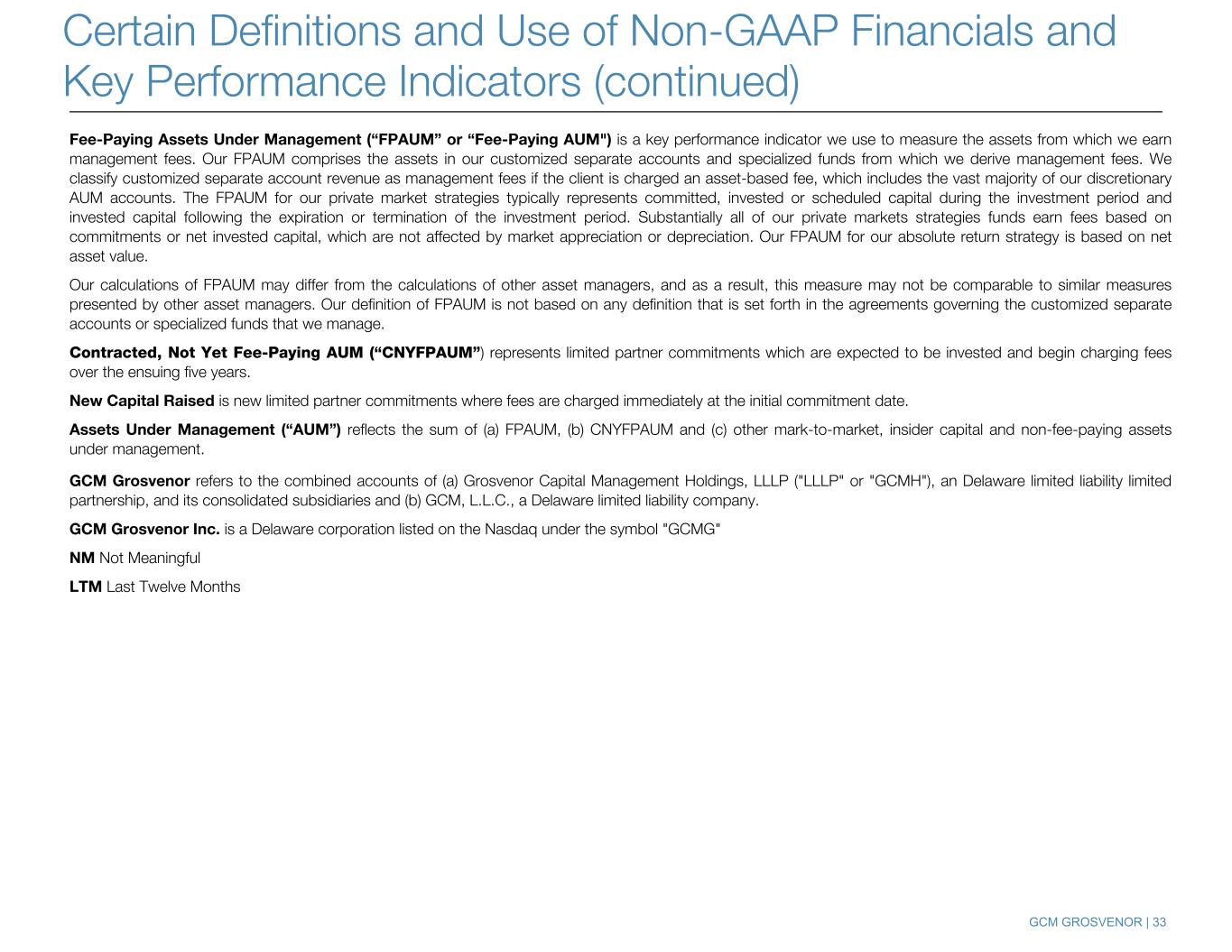 Certain Definitions and Use of Non-GAAP Financials and Key Performance Indicators (continued)

Fee-Paying Assets Under Management (“FPAUM” or “Fee-Paying AUM") is a key performance indicator we use to measure the assets from which we earn management fees. Our FPAUM comprises the assets in our customized separate accounts and specialized funds from which we derive management fees. We classify customized separate account revenue as management fees if the client is charged an asset-based fee, which includes the vast majority of our discretionary AUM accounts. The FPAUM for our private market strategies typically represents committed, invested or scheduled capital during the investment period and invested capital following the expiration or termination of the investment period. Substantially all of our private markets strategies funds earn fees based on commitments or net invested capital, which are not affected by market appreciation or depreciation. Our FPAUM for our absolute return strategy is based on net asset value.

Our calculations of FPAUM may differ from the calculations of other asset managers, and as a result, this measure may not be comparable to similar measures presented by other asset managers. Our definition of FPAUM is not based on any definition that is set forth in the agreements governing the customized separate accounts or specialized funds that we manage.

Contracted, Not Yet Fee-Paying AUM (“CNYFPAUM”) represents limited partner commitments which are expected to be invested and begin charging fees over the ensuing five years.

New Capital Raised is new limited partner commitments where fees are charged immediately at the initial commitment date.

Assets Under Management (“AUM”) reflects the sum of (a) FPAUM, (b) CNYFPAUM and (c) other mark-to-market, insider capital and non-fee-paying assets under management.

GCM Grosvenor refers to the combined accounts of (a) Grosvenor Capital Management Holdings, LLLP ("LLLP" or "GCMH"), an Delaware limited liability limited partnership, and its consolidated subsidiaries and (b) GCM, L.L.C., a Delaware limited liability company.

GCM Grosvenor Inc. is a Delaware corporation listed on the Nasdaq under the symbol "GCMG"

NM Not Meaningful

LTM Last Twelve Months

GCM GROSVENOR | 33